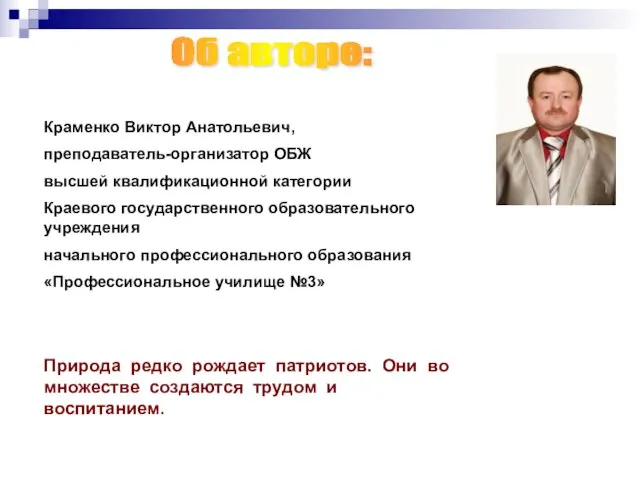 Об авторе:

Краменко Виктор Анатольевич,

преподаватель-организатор ОБЖ

высшей квалификационной категории

Краевого государственного образовательного учреждения

начального профессионального образования

«Профессиональное училище №3»

Природа редко рождает патриотов. Они во множестве создаются трудом и воспитанием.